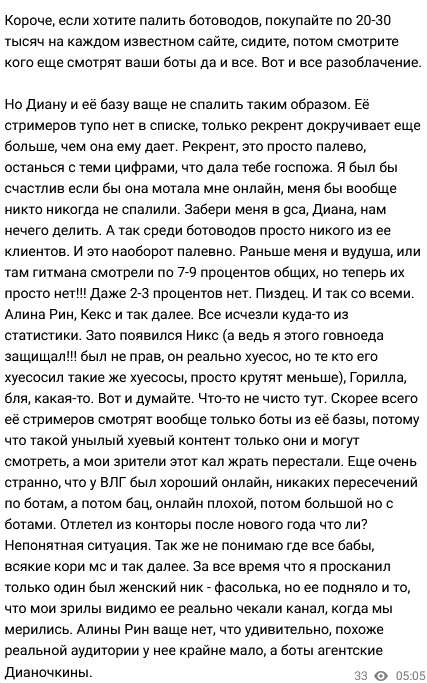 Короче, если хотите палить ботоводов, покупайте по 20-30 тысяч на каждом известном сайте, сидите, потом смотрите кого еще смотрят ваши боты да и все. Вот и все разоблачение.

Но Диану и её базу ваще не спалить таким образом. Её стримеров тупо нет в списке, только рекрент докручивает еще больше, чем она ему дает. Рекрент, это просто палево, останься с теми цифрами, что дала тебе госпожа. Я был бы счастлив если бы она мотала мне онлайн, меня бы вообще никто никогда не спалили. Забери меня в gca, Диана, нам нечего делить. А так среди ботоводов просто никого из ее клиентов. И это наоборот палевно. Раньше меня и вудуша, или там гитмана смотрели по 7-9 процентов общих, но теперь их просто нет!!! Даже 2-3 процентов нет. Пиздец. И так со всеми. Алина Рин, Кекс и так далее. Все исчезли куда-то из статистики. Зато появился Никс (а ведь я этого говноеда защищал!!! был не прав, он реально хуесос, но те кто его хуесосил такие же хуесосы, просто крутят меньше), Горилла, бля, какая-то. Вот и думайте. Что-то не чисто тут. Скорее всего её стримеров смотрят вообще только боты из её базы, потому что такой унылый хуевый контент только они и могут смотреть, а мои зрители этот кал жрать перестали. Еще очень странно, что у ВЛГ был хороший онлайн, никаких пересечений по ботам, а потом бац, онлайн плохой, потом большой но с ботами. Отлетел из конторы после нового года что ли? Непонятная ситуация. Так же не понимаю где все бабы, всякие кори мс и так далее. За все время что я просканил только один был женский ник - фасолька, но ее подняло и то, что мои зрилы видимо ее реально чекали канал, когда мы мерились. Алины Рин ваще нет, что удивительно, похоже реальной аудитории у нее крайне мало, а боты агентские Дианочкины.

33 05:05